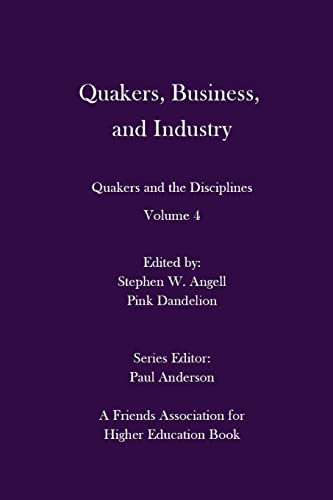 Quakers, Business, and Industry

Quakers and the Disciplines

Volume 4

Edited by:
Stephen W. Angell
Pink Dandelion

Series Editor:
Paul Anderson

A Friends Association for Higher Education Book